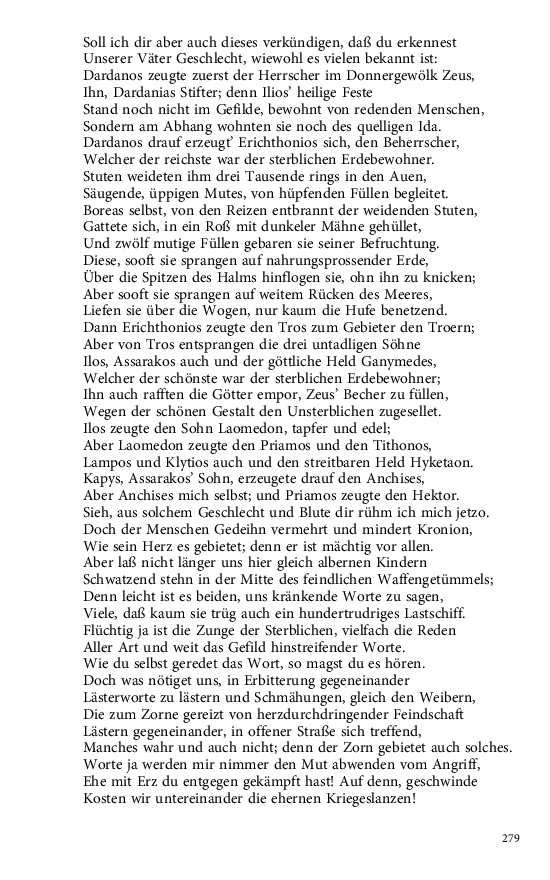 Soll ich dir aber auch dieses verkündigen, daß du erkennest
Unserer Väter Geschlecht, wiewohl es vielen bekannt ist:
Dardanos zeugte zuerst der Herrscher im Donnergewölk Zeus,
Ihn, Dardanias Stifter; denn Ilios' heilige Feste
Stand noch nicht im Gefilde, bewohnt von redenden Menschen,
Sondern am Abhang wohnten sie noch des quelligen Ida.
Dardanos drauf erzeugt' Erichthonios sich, den Beherrscher,
Welcher der reichste war der sterblichen Erdebewohner.
Stuten weideten ihm drei Tausende rings in den Auen,
Säugende, üppigen Mutes, von hüpfenden Füllen begleitet.
Boreas selbst, von den Reizen entbrannt der weidenden Stuten,
Gattete sich, in ein Roß mit dunkeler Mähne gehüllet,
Und zwölf mutige Füllen gebaren sie seiner Befruchtung.
Diese, sooft sie sprangen auf nahrungsprossender Erde,
Über die Spitzen des Halms hinflogen sie, ohn ihn zu knicken;
Aber sooft sie sprangen auf weitem Rücken des Meeres,
Liefen sie über die Wogen, nur kaum die Hufe benetzend.
Dann Erichthonios zeugte den Tros zum Gebieter den Troern;
Aber von Tros entsprangen die drei untadligen Söhne
Ilos, Assarakos auch und der göttliche Held Ganymedes,
Welcher der schönste war der sterblichen Erdebewohner;
Ihn auch rafften die Götter empor, Zeus' Becher zu füllen,
Wegen der schönen Gestalt den Unsterblichen zugesellet.
Ilos zeugte den Sohn Laomedon, tapfer und edel;
Aber Laomedon zeugte den Priamos und den Tithonos,
Lampos und Klytios auch und den streitbaren Held Hyketaon.
Kapys, Assarakos' Sohn, erzeugete drauf den Anchises,
Aber Anchises mich selbst; und Priamos zeugte den Hektor.
Sieh, aus solchem Geschlecht und Blute dir rühm ich mich jetzo.
Doch der Menschen Gedeihn vermehrt und mindert Kronion,
Wie sein Herz es gebietet; denn er ist mächtig vor allen.
Aber laß nicht länger uns hier gleich albernen Kindern
Schwatzend stehn in der Mitte des feindlichen Waffengetümmels;
Denn leicht ist es beiden, uns kränkende Worte zu sagen,
Viele, daß kaum sie trüg auch ein hundertrudriges Lastschiff.
Flüchtig ja ist die Zunge der Sterblichen, vielfach die Reden
Aller Art und weit das Gefild hinstreifender Worte.
Wie du selbst geredet das Wort, so magst du es hören.
Doch was nötiget uns, in Erbitterung gegeneinander
Lästerworte zu lästern und Schmähungen, gleich den Weibern,
Die zum Zorne gereizt von herzdurchdringender Feindschaft
Lästern gegeneinander, in offener Straße sich treffend,
Manches wahr und auch nicht; denn der Zorn gebietet auch solches.
Worte ja werden mir nimmer den Mut abwenden vom Angriff,
Ehe mit Erz du entgegen gekämpft hast! Auf denn, geschwinde
Kosten wir untereinander die ehernen Kriegeslanzen!

279